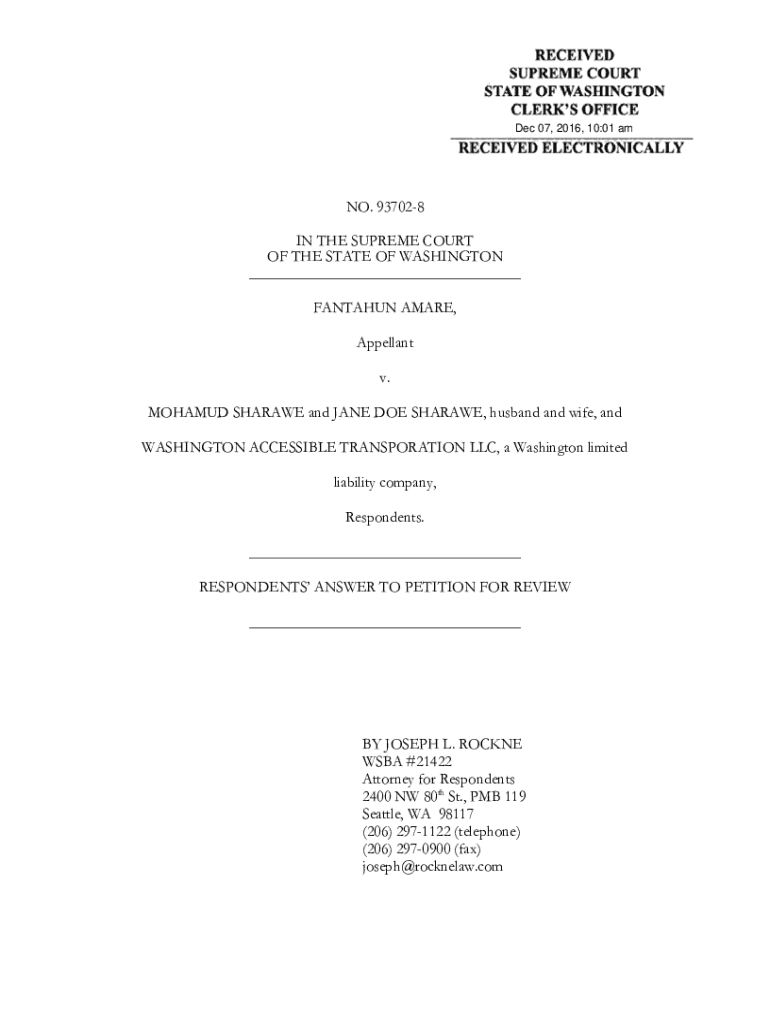 RECEIVED
SUPREME COURT
STATE OF WASHINGTON
CLERK'S OFFICE
Dec 07, 2016, 10:01 am
RECEIVED ELECTRONICALLY

NO. 93702-8

IN THE SUPREME COURT
OF THE STATE OF WASHINGTON

FANTAHUN AMARE,

Appellant

v.

MOHAMUD SHARAWE and JANE DOE SHARAWE, husband and wife, and

WASHINGTON ACCESSIBLE TRANSPORATION LLC, a Washington limited

liability company,

Respondents.

RESPONDENTS' ANSWER TO PETITION FOR REVIEW

BY JOSEPH L. ROCKNE
WSBA #21422
Attorney for Respondents
2400 NW 80$^{th}$ St., PMB 119
Seattle, WA 98117
(206) 297-1122 (telephone)
(206) 297-0900 (fax)
joseph@rocknelaw.com